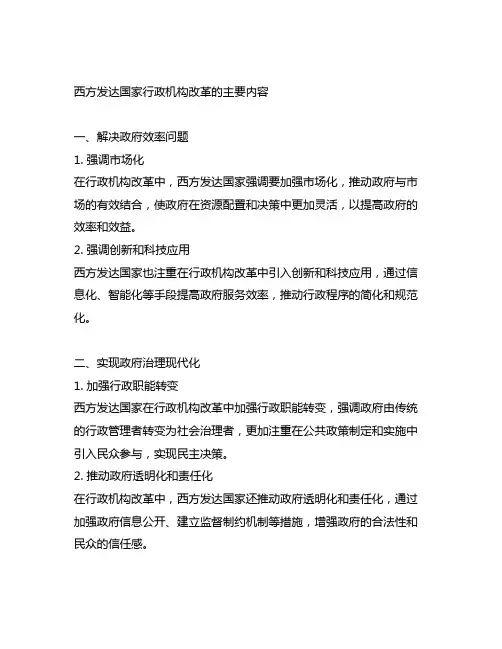 西方发达国家行政机构改革的主要内容

一、解决政府效率问题

1. 强调市场化

在行政机构改革中，西方发达国家强调要加强市场化，推动政府与市场的有效结合，使政府在资源配置和决策中更加灵活，以提高政府的效率和效益。

2. 强调创新和科技应用

西方发达国家也注重在行政机构改革中引入创新和科技应用，通过信息化、智能化等手段提高政府服务效率，推动行政程序的简化和规范化。

二、实现政府治理现代化

1. 加强行政职能转变

西方发达国家在行政机构改革中加强行政职能转变，强调政府由传统的行政管理者转变为社会治理者，更加注重在公共政策制定和实施中引入民众参与，实现民主决策。

2. 推动政府透明化和责任化

在行政机构改革中，西方发达国家还推动政府透明化和责任化，通过加强政府信息公开、建立监督制约机制等措施，增强政府的合法性和民众的信任感。